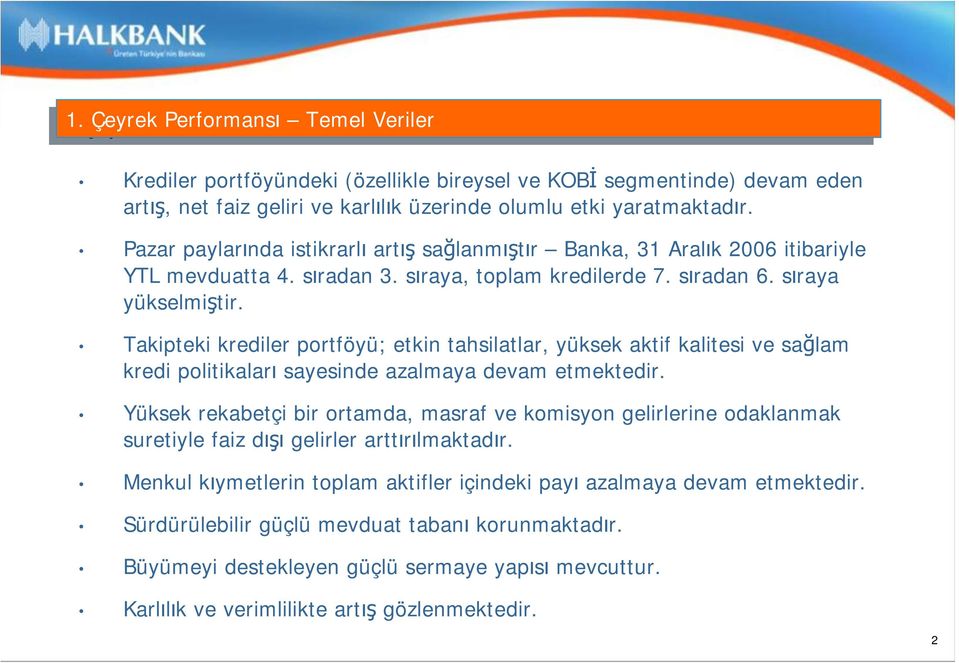 HALKBANK
Üreten Türkiye'nin Bankası

1. Çeyrek Performansı – Temel Veriler

• Krediler portföyündeki (özellikle bireysel ve KOBİ segmentinde) devam eden artış, net faiz geliri ve karlılık üzerinde olumlu etki yaratmaktadır.

• Pazar paylarında istikrarlı artış sağlanmıştır – Banka, 31 Aralık 2006 itibariyle YTL mevduatta 4. sıradan 3. sıraya, toplam kredilerde 7. sıradan 6. sıraya yükselmiştir.

• Takipteki krediler portföyü; etkin tahsilatlar, yüksek aktif kalitesi ve sağlam kredi politikaları sayesinde azalmaya devam etmektedir.

• Yüksek rekabetçi bir ortamda, masraf ve komisyon gelirlerine odaklanmak suretiyle faiz dışı gelirler arttırılmaktadır.

• Menkul kıymetlerin toplam aktifler içindeki payı azalmaya devam etmektedir.

• Sürdürülebilir güçlü mevduat tabanı korunmaktadır.

• Büyümeyi destekleyen güçlü sermaye yapısı mevcuttur.

• Karlılık ve verimlilikte artış gözlenmektedir.

2